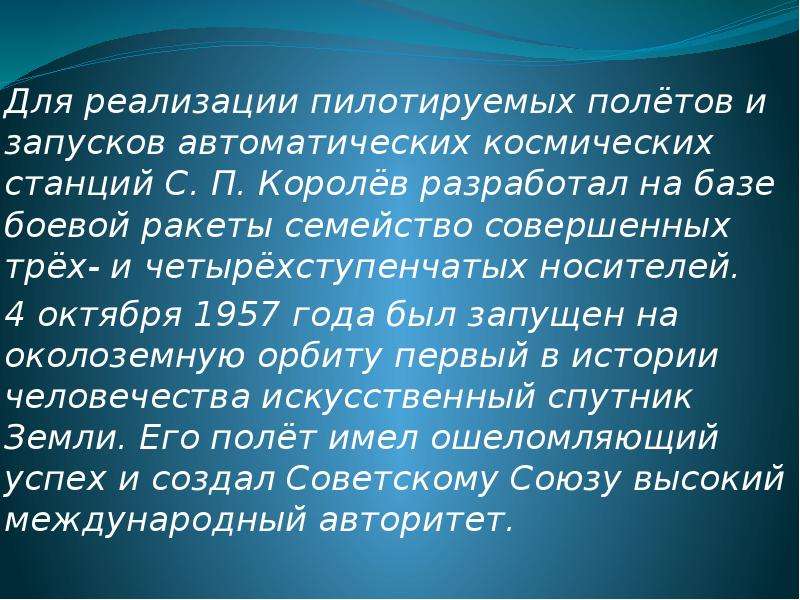 Для реализации пилотируемых полётов и запусков автоматических космических станций С. П. Королёв разработал на базе боевой ракеты семейство совершенных трёх- и четырёхступенчатых носителей.

4 октября 1957 года был запущен на околоземную орбиту первый в истории человечества искусственный спутник Земли. Его полёт имел ошеломляющий успех и создал Советскому Союзу высокий международный авторитет.